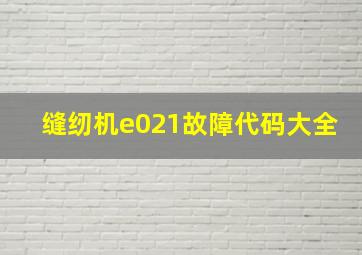 缝纫机e021故障代码大全